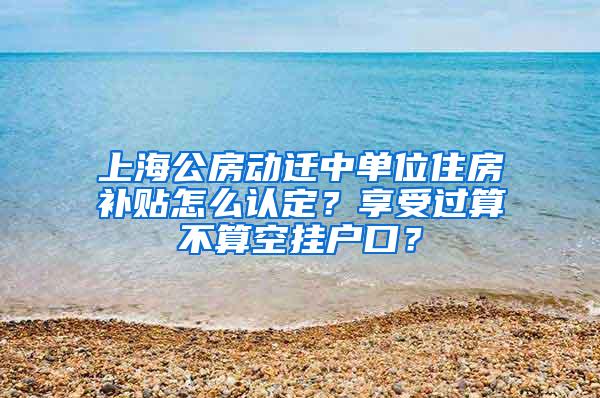 上海公房动迁中单位住房补贴怎么认定？享受过算不算空挂户口？